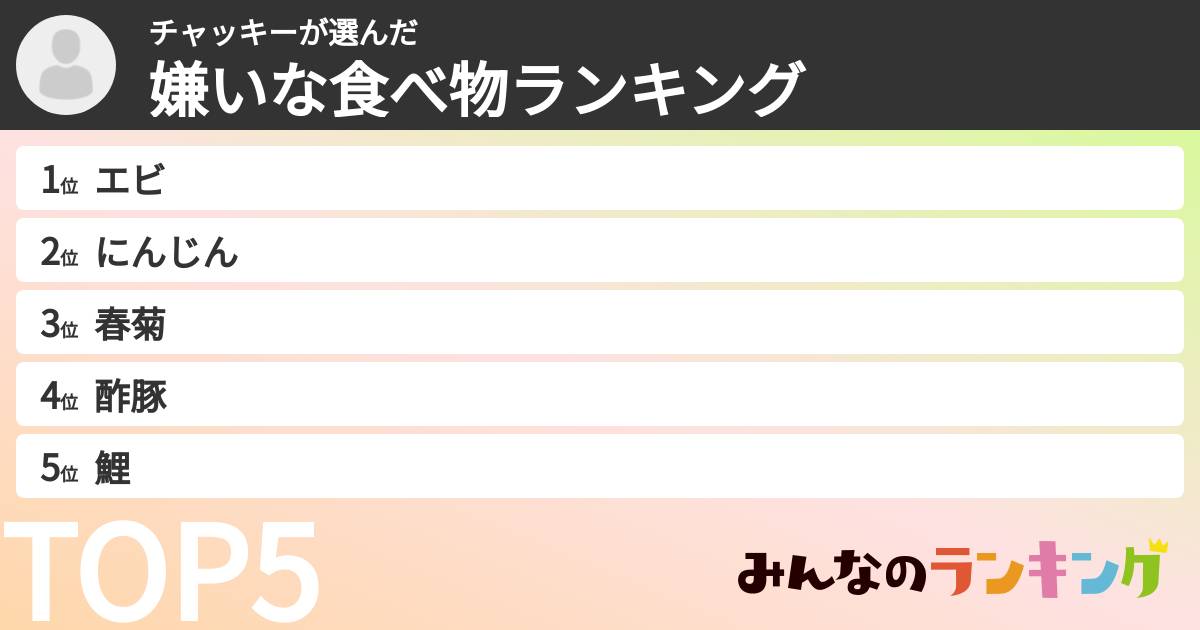 チャッキーが選んだ
嫌いな食べ物ランキング

1位 エビ
2位 にんじん
3位 春菊
4位 酢豚
5位 鯉

TOP5

みんなのランキング